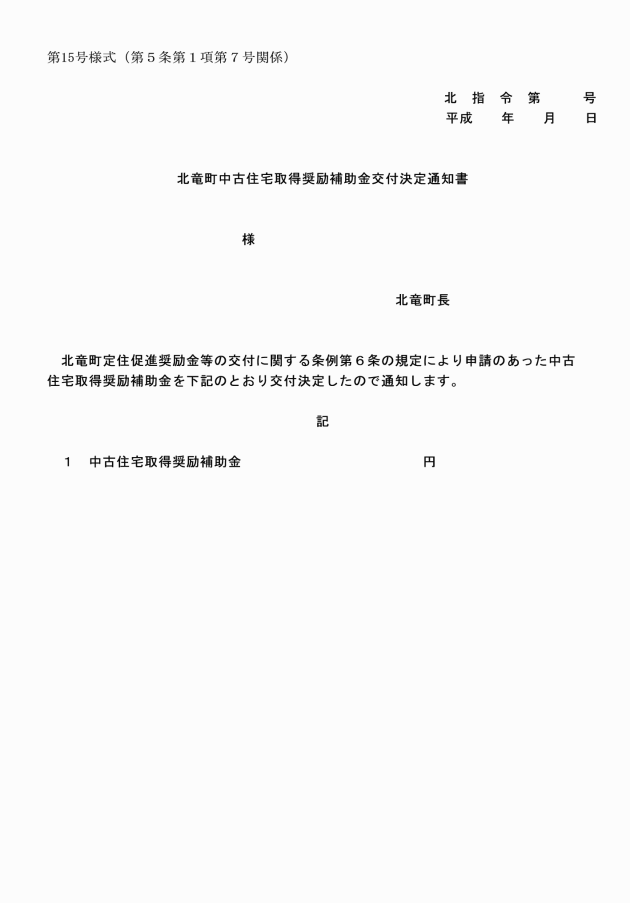 第15号様式（第５条第１項第７号関係）

北　指　令　第　　　号
平成　　年　　月　　日

北竜町中古住宅取得奨励補助金交付決定通知書

様

北竜町長

北竜町定住促進奨励金等の交付に関する条例第６条の規定により申請のあった中古住宅取得奨励補助金を下記のとおり交付決定したので通知します。

記

１　中古住宅取得奨励補助金　　　　　　　円